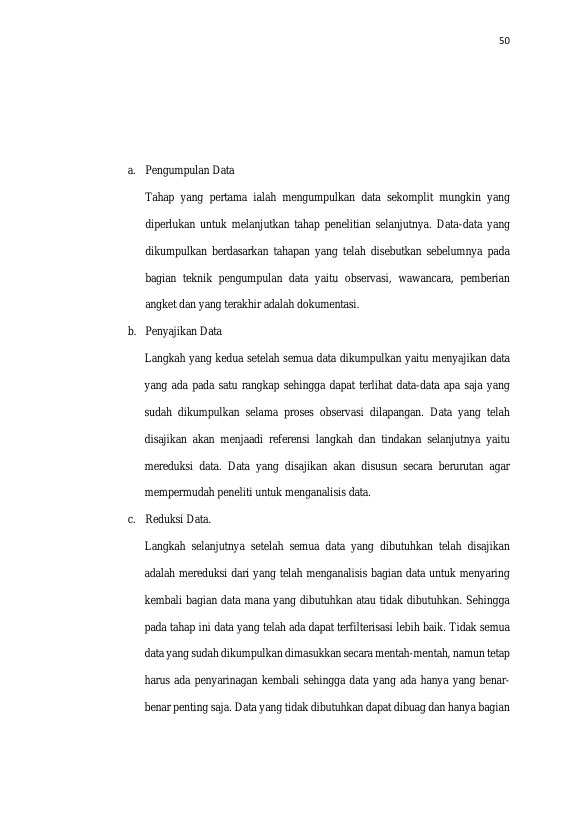 50

a. Pengumpulan Data

Tahap yang pertama ialah mengumpulkan data sekomplit mungkin yang diperlukan untuk melanjutkan tahap penelitian selanjutnya. Data-data yang dikumpulkan berdasarkan tahapan yang telah disebutkan sebelumnya pada bagian teknik pengumpulan data yaitu observasi, wawancara, pemberian angket dan yang terakhir adalah dokumentasi.

b. Penyajikan Data

Langkah yang kedua setelah semua data dikumpulkan yaitu menyajikan data yang ada pada satu rangkap sehingga dapat terlihat data-data apa saja yang sudah dikumpulkan selama proses observasi dilapangan. Data yang telah disajikan akan menjaadi referensi langkah dan tindakan selanjutnya yaitu mereduksi data. Data yang disajikan akan disusun secara berurutan agar mempermudah peneliti untuk menganalisis data.

c. Reduksi Data.

Langkah selanjutnya setelah semua data yang dibutuhkan telah disajikan adalah mereduksi dari yang telah menganalisis bagian data untuk menyaring kembali bagian data mana yang dibutuhkan atau tidak dibutuhkan. Sehingga pada tahap ini data yang telah ada dapat terfilterisasi lebih baik. Tidak semua data yang sudah dikumpulkan dimasukkan secara mentah-mentah, namun tetap harus ada penyarinagan kembali sehingga data yang ada hanya yang benar-benar penting saja. Data yang tidak dibutuhkan dapat dibuag dan hanya bagian